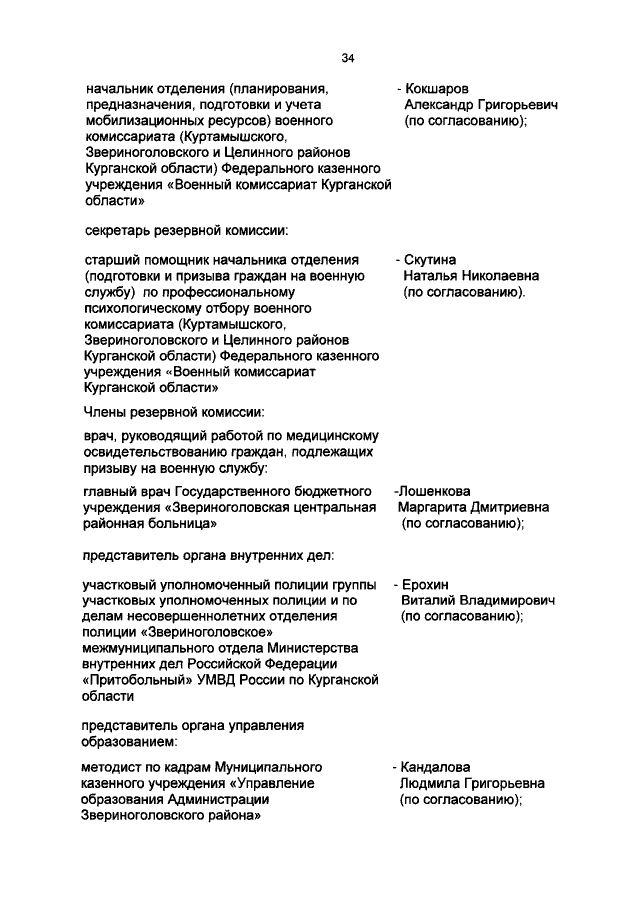 34

начальник отделения (планирования, предназначения, подготовки и учета мобилизационных ресурсов) военного комиссариата (Куртамышского, Звериноголовского и Целинного районов Курганской области) Федерального казенного учреждения «Военный комиссариат Курганской области»

- Кокшаров Александр Григорьевич (по согласованию);

секретарь резервной комиссии:

старший помощник начальника отделения (подготовки и призыва граждан на военную службу) по профессиональному психологическому отбору военного комиссариата (Куртамышского, Звериноголовского и Целинного районов Курганской области) Федерального казенного учреждения «Военный комиссариат Курганской области»

- Скутина Наталья Николаевна (по согласованию).

Члены резервной комиссии:

врач, руководящий работой по медицинскому освидетельствованию граждан, подлежащих призыву на военную службу:

главный врач Государственного бюджетного учреждения «Звериноголовская центральная районная больница»

-Лошенкова Маргарита Дмитриевна (по согласованию);

представитель органа внутренних дел:

участковый уполномоченный полиции группы участковых уполномоченных полиции и по делам несовершеннолетних отделения полиции «Звериноголовское» межмуниципального отдела Министерства внутренних дел Российской Федерации «Притобольный» УМВД России по Курганской области

- Ерохин Виталий Владимирович (по согласованию);

представитель органа управления образованием:

методист по кадрам Муниципального казенного учреждения «Управление образования Администрации Звериноголовского района»

- Кандалова Людмила Григорьевна (по согласованию);